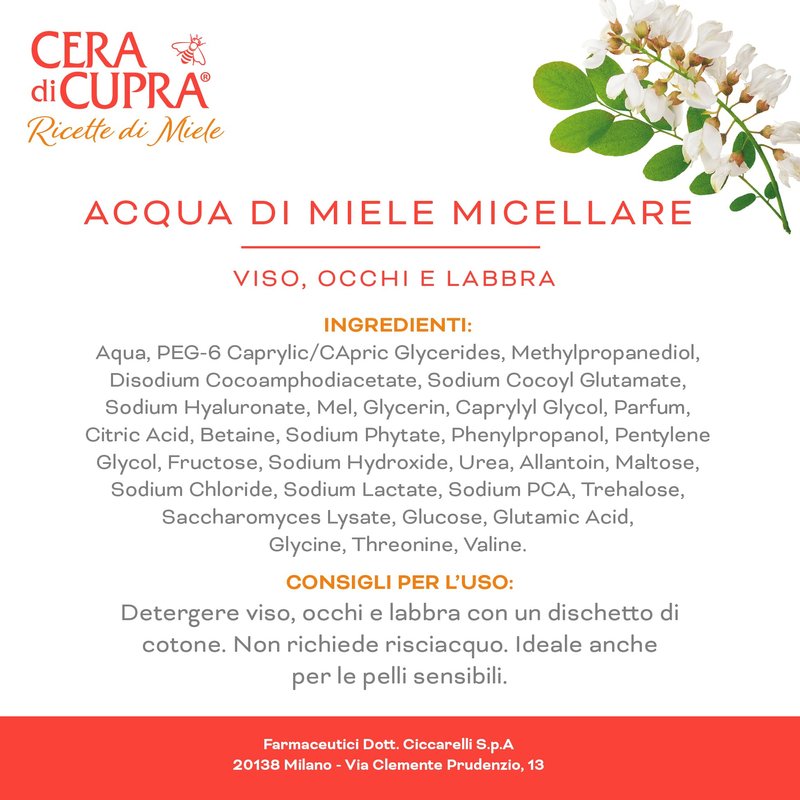 CERA di CUPRA®
Ricette di Miele

ACQUA DI MIELE MICELLARE

VISO, OCCHI E LABBRA

INGREDIENTI:
Aqua, PEG-6 Caprylic/CApric Glycerides, Methylpropanediol, Disodium Cocoamphodiacetate, Sodium Cocoyl Glutamate, Sodium Hyaluronate, Mel, Glycerin, Caprylyl Glycol, Parfum, Citric Acid, Betaine, Sodium Phytate, Phenylpropanol, Pentylene Glycol, Fructose, Sodium Hydroxide, Urea, Allantoin, Maltose, Sodium Chloride, Sodium Lactate, Sodium PCA, Trehalose, Saccharomyces Lysate, Glucose, Glutamic Acid, Glycine, Threonine, Valine.

CONSIGLI PER L'USO:
Detergere viso, occhi e labbra con un dischetto di cotone. Non richiede risciacquo. Ideale anche per le pelli sensibili.

Farmaceutici Dott. Ciccarelli S.p.A
20138 Milano - Via Clemente Prudenzio, 13